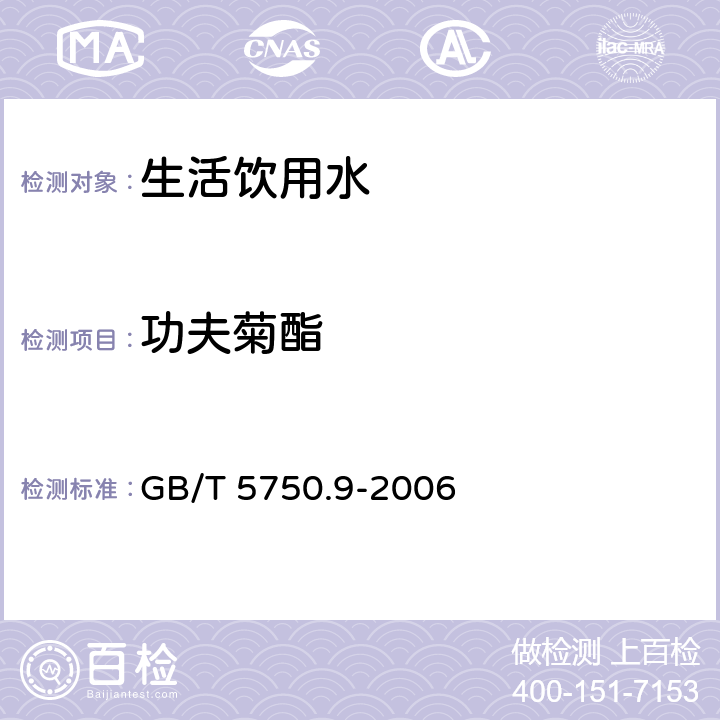 MA CNAS AC ilac-MRA

检测对象：生活饮用水

检测项目：功夫菊酯

检测标准：GB/T 5750.9-2006

百检
Baijiantest.com

做检测 上百检
400-151-7153